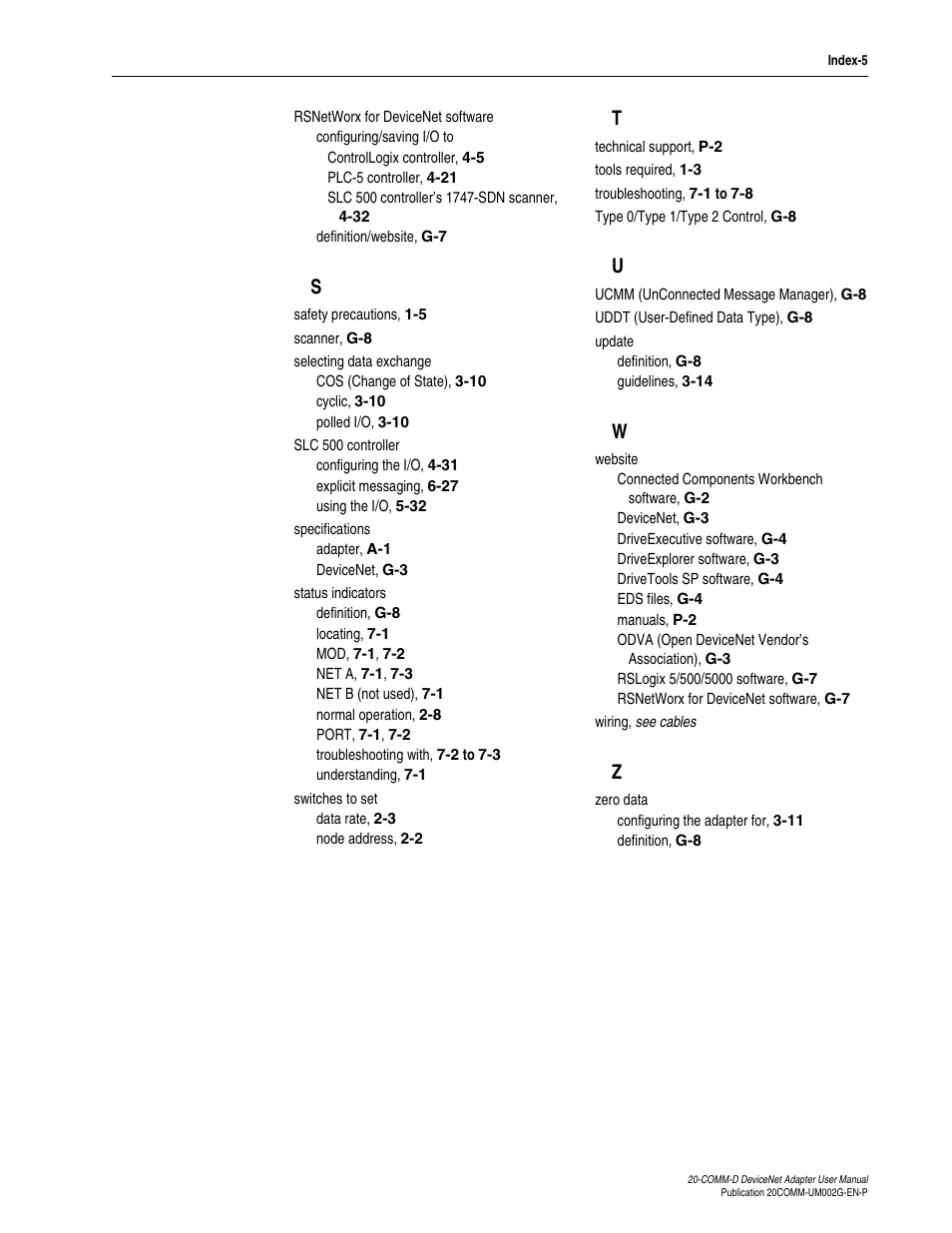 Index-5

RSNetWorx for DeviceNet software
configuring/saving I/O to
ControlLogix controller, 4-5
PLC-5 controller, 4-21
SLC 500 controller's 1747-SDN scanner, 4-32
definition/website, G-7

S

safety precautions, 1-5
scanner, G-8
selecting data exchange
COS (Change of State), 3-10
cyclic, 3-10
polled I/O, 3-10
SLC 500 controller
configuring the I/O, 4-31
explicit messaging, 6-27
using the I/O, 5-32
specifications
adapter, A-1
DeviceNet, G-3
status indicators
definition, G-8
locating, 7-1
MOD, 7-1, 7-2
NET A, 7-1, 7-3
NET B (not used), 7-1
normal operation, 2-8
PORT, 7-1, 7-2
troubleshooting with, 7-2 to 7-3
understanding, 7-1
switches to set
data rate, 2-3
node address, 2-2

T

technical support, P-2
tools required, 1-3
troubleshooting, 7-1 to 7-8
Type 0/Type 1/Type 2 Control, G-8

U

UCMM (UnConnected Message Manager), G-8
UDDT (User-Defined Data Type), G-8
update
definition, G-8
guidelines, 3-14

W

website
Connected Components Workbench software, G-2
DeviceNet, G-3
DriveExecutive software, G-4
DriveExplorer software, G-3
DriveTools SP software, G-4
EDS files, G-4
manuals, P-2
ODVA (Open DeviceNet Vendor's Association), G-3
RSLogix 5/500/5000 software, G-7
RSNetWorx for DeviceNet software, G-7
wiring, see cables

Z

zero data
configuring the adapter for, 3-11
definition, G-8

20-COMM-D DeviceNet Adapter User Manual
Publication 20COMM-UM002G-EN-P